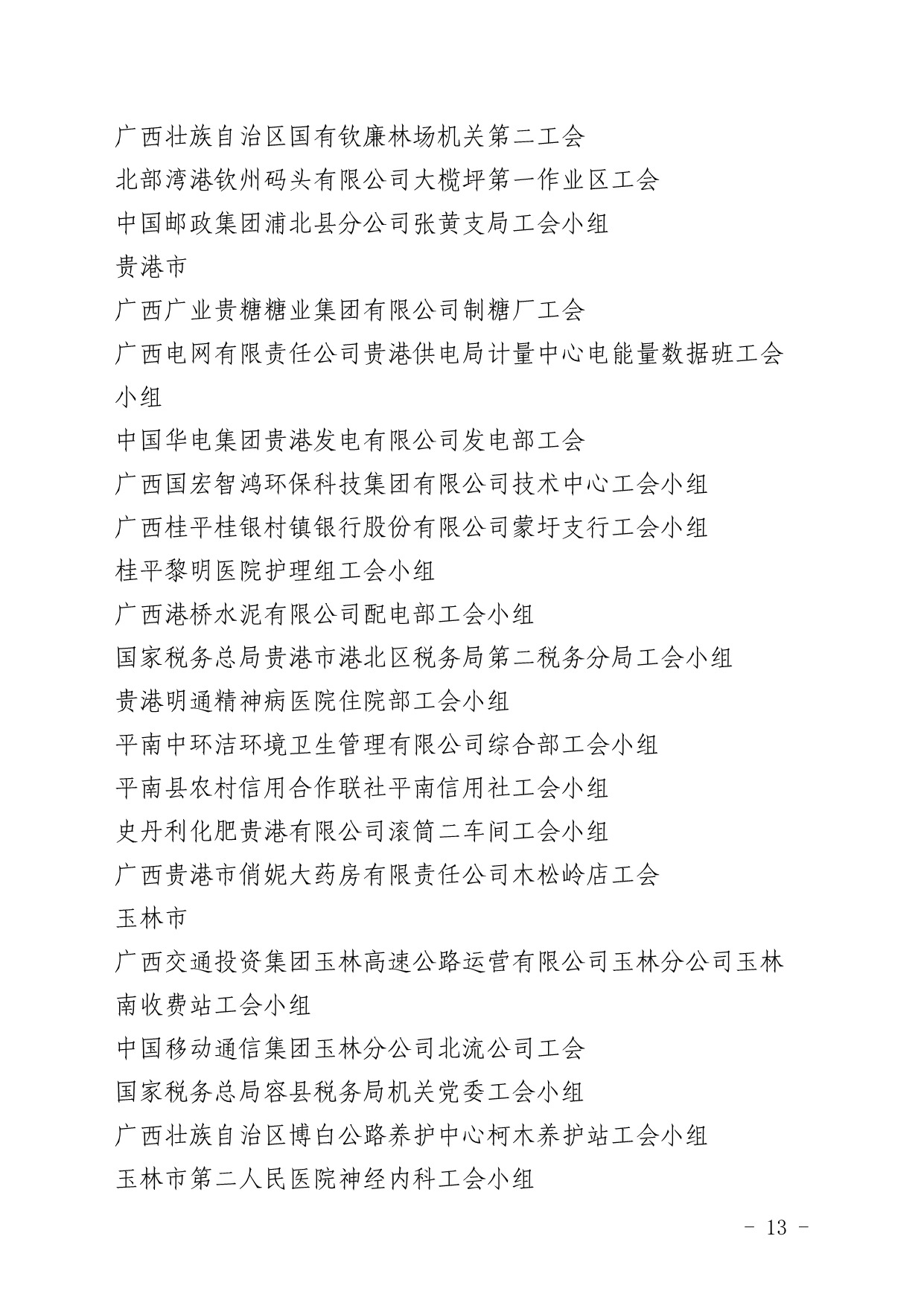 广西壮族自治区国有钦廉林场机关第二工会
北部湾港钦州码头有限公司大榄坪第一作业区工会
中国邮政集团浦北县分公司张黄支局工会小组
贵港市
广西广业贵糖糖业集团有限公司制糖厂工会
广西电网有限责任公司贵港供电局计量中心电能量数据班工会小组
中国华电集团贵港发电有限公司发电部工会
广西国宏智鸿环保科技集团有限公司技术中心工会小组
广西桂平桂银村镇银行股份有限公司蒙圩支行工会小组
桂平黎明医院护理组工会小组
广西港桥水泥有限公司配电部工会小组
国家税务总局贵港市港北区税务局第二税务分局工会小组
贵港明通精神病医院住院部工会小组
平南中环洁环境卫生管理有限公司综合部工会小组
平南县农村信用合作联社平南信用社工会小组
史丹利化肥贵港有限公司滚筒二车间工会小组
广西贵港市俏妮大药房有限责任公司木松岭店工会
玉林市
广西交通投资集团玉林高速公路运营有限公司玉林分公司玉林南收费站工会小组
中国移动通信集团玉林分公司北流公司工会
国家税务总局容县税务局机关党委工会小组
广西壮族自治区博白公路养护中心柯木养护站工会小组
玉林市第二人民医院神经内科工会小组

- 13 -